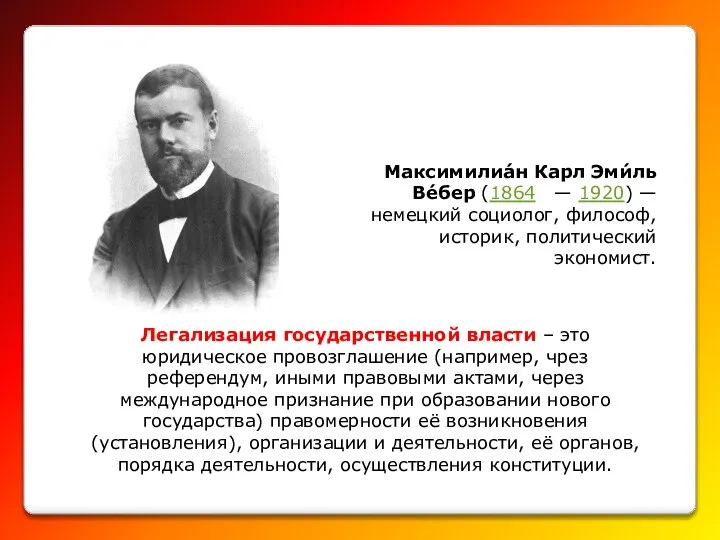 Максимилиа́н Карл Эми́ль Ве́бер (1864 — 1920) — немецкий социолог, философ, историк, политический экономист.

Легализация государственной власти – это юридическое провозглашение (например, чрез референдум, иными правовыми актами, через международное признание при образовании нового государства) правомерности её возникновения (установления), организации и деятельности, её органов, порядка деятельности, осуществления конституции.